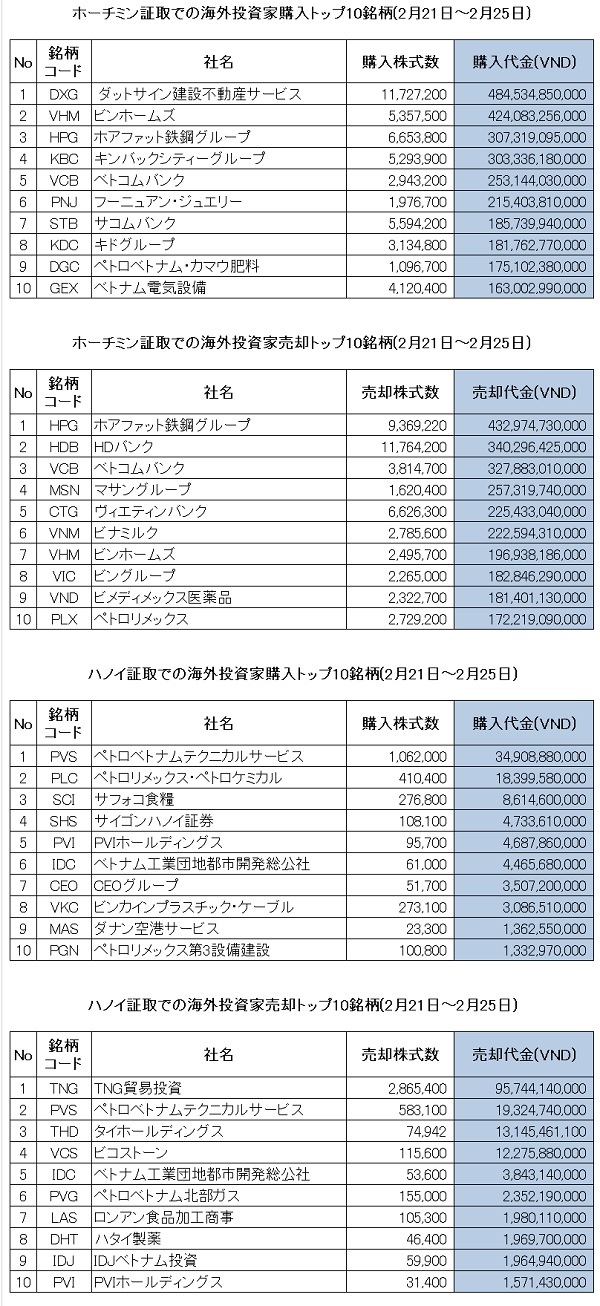 ホーチミン証取での海外投資家購入トップ10銘柄(2月21日～2月25日)

| No | 銘柄コード | 社名 | 購入株式数 | 購入代金(VND) |
|---|---|---|---|---|
| 1 | DXG | ダットサイン建設不動産サービス | 11,727,200 | 484,534,850,000 |
| 2 | VHM | ビンホームズ | 5,357,500 | 424,083,256,000 |
| 3 | HPG | ホアファット鉄鋼グループ | 6,653,800 | 307,319,095,000 |
| 4 | KBC | キンバックシティーグループ | 5,293,900 | 303,336,180,000 |
| 5 | VCB | ベトコムバンク | 2,943,200 | 253,144,030,000 |
| 6 | PNJ | フーニュアン・ジュエリー | 1,976,700 | 215,403,810,000 |
| 7 | STB | サコムバンク | 5,594,200 | 185,739,940,000 |
| 8 | KDC | キドグループ | 3,134,800 | 181,762,770,000 |
| 9 | DGC | ペトロベトナム・カマウ肥料 | 1,096,700 | 175,102,380,000 |
| 10 | GEX | ベトナム電気設備 | 4,120,400 | 163,002,990,000 |

ホーチミン証取での海外投資家売却トップ10銘柄(2月21日～2月25日)

| No | 銘柄コード | 社名 | 売却株式数 | 売却代金(VND) |
|---|---|---|---|---|
| 1 | HPG | ホアファット鉄鋼グループ | 9,369,220 | 432,974,730,000 |
| 2 | HDB | HDバンク | 11,764,200 | 340,296,425,000 |
| 3 | VCB | ベトコムバンク | 3,814,700 | 327,883,010,000 |
| 4 | MSN | マサングループ | 1,620,400 | 257,319,740,000 |
| 5 | CTG | ヴィエティンバンク | 6,626,300 | 225,433,040,000 |
| 6 | VNM | ビナミルク | 2,785,600 | 222,594,310,000 |
| 7 | VHM | ビンホームズ | 2,495,700 | 196,938,186,000 |
| 8 | VIC | ビングループ | 2,265,000 | 182,846,290,000 |
| 9 | VND | ビメディメックス医薬品 | 2,322,700 | 181,401,130,000 |
| 10 | PLX | ペトロリメックス | 2,729,200 | 172,219,090,000 |

ハノイ証取での海外投資家購入トップ10銘柄(2月21日～2月25日)

| No | 銘柄コード | 社名 | 購入株式数 | 購入代金(VND) |
|---|---|---|---|---|
| 1 | PVS | ペトロベトナムテクニカルサービス | 1,062,000 | 34,908,880,000 |
| 2 | PLC | ペトロリメックス・ペトロケミカル | 410,400 | 18,399,580,000 |
| 3 | SCI | サフォコ食糧 | 276,800 | 8,614,600,000 |
| 4 | SHS | サイゴンハノイ証券 | 108,100 | 4,733,610,000 |
| 5 | PVI | PVIホールディングス | 95,700 | 4,687,860,000 |
| 6 | IDC | ベトナム工業団地都市開発総公社 | 61,000 | 4,465,680,000 |
| 7 | CEO | CEOグループ | 51,700 | 3,507,200,000 |
| 8 | VKC | ビンカインプラスチック・ケーブル | 273,100 | 3,086,510,000 |
| 9 | MAS | ダナン空港サービス | 23,300 | 1,362,550,000 |
| 10 | PGN | ペトロリメックス第3設備建設 | 100,800 | 1,332,970,000 |

ハノイ証取での海外投資家売却トップ10銘柄(2月21日～2月25日)

| No | 銘柄コード | 社名 | 売却株式数 | 売却代金(VND) |
|---|---|---|---|---|
| 1 | TNG | TNG貿易投資 | 2,865,400 | 95,744,140,000 |
| 2 | PVS | ペトロベトナムテクニカルサービス | 583,100 | 19,324,740,000 |
| 3 | THD | タイホールディングス | 74,942 | 13,145,461,100 |
| 4 | VCS | ビコストーン | 115,600 | 12,275,880,000 |
| 5 | IDC | ベトナム工業団地都市開発総公社 | 53,600 | 3,843,140,000 |
| 6 | PVG | ペトロベトナム北部ガス | 155,000 | 2,352,190,000 |
| 7 | LAS | ロンアン食品加工商事 | 105,300 | 1,980,110,000 |
| 8 | DHT | ハタイ製薬 | 46,400 | 1,969,700,000 |
| 9 | IDJ | IDJベトナム投資 | 59,900 | 1,964,940,000 |
| 10 | PVI | PVIホールディングス | 31,400 | 1,571,430,000 |